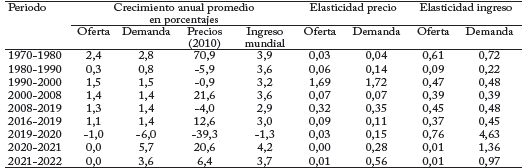 | Periodo | Crecimiento anual promedio en porcentajes | | | | Elasticidad precio | | Elasticidad ingreso | |
|---|---|---|---|---|---|---|---|---|
| | Oferta | Demanda | Precios (2010) | Ingreso mundial | Oferta | Demanda | Oferta | Demanda |
| 1970-1980 | 2,4 | 2,8 | 70,9 | 3,9 | 0,03 | 0,04 | 0,61 | 0,72 |
| 1980-1990 | 0,3 | 0,8 | -5,9 | 3,6 | 0,06 | 0,14 | 0,09 | 0,22 |
| 1990-2000 | 1,5 | 1,5 | -0,9 | 3,2 | 1,69 | 1,72 | 0,47 | 0,48 |
| 2000-2008 | 1,4 | 1,4 | 21,6 | 3,6 | 0,07 | 0,07 | 0,39 | 0,39 |
| 2008-2019 | 1,3 | 1,4 | -4,0 | 2,9 | 0,32 | 0,35 | 0,45 | 0,48 |
| 2016-2019 | 1,1 | 1,4 | 12,6 | 3,0 | 0,09 | 0,11 | 0,37 | 0,45 |
| 2019-2020 | -1,0 | -6,0 | -39,3 | -1,3 | 0,03 | 0,15 | 0,76 | 4,63 |
| 2020-2021 | 0,0 | 5,7 | 20,6 | 4,2 | 0,00 | 0,28 | 0,01 | 1,36 |
| 2021-2022 | 0,0 | 3,6 | 6,4 | 3,7 | 0,01 | 0,56 | 0,01 | 0,97 |